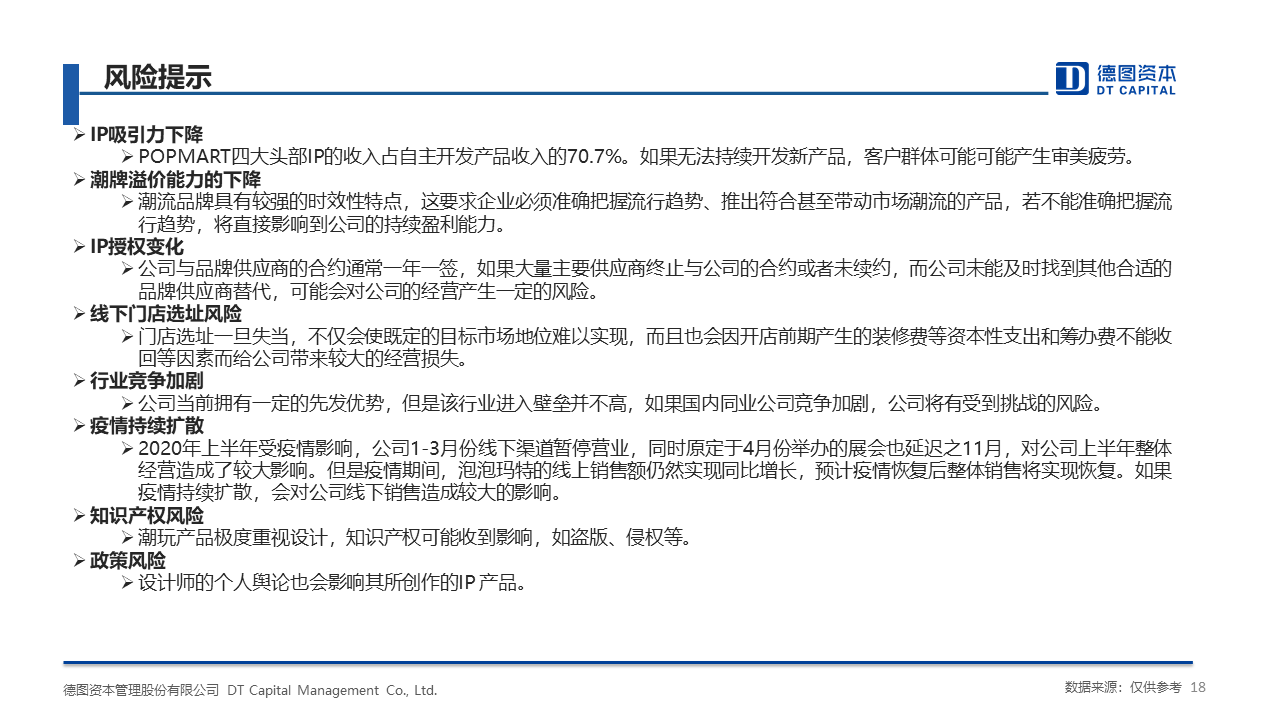 风险提示

德图资本
DT CAPITAL

➢ IP吸引力下降
➢ POPMART四大头部IP的收入占自主开发产品收入的70.7%。如果无法持续开发新产品，客户群体可能可能产生审美疲劳。
➢ 潮牌溢价能力的下降
➢ 潮流品牌具有较强的时效性特点，这要求企业必须准确把握流行趋势、推出符合甚至带动市场潮流的产品，若不能准确把握流行趋势，将直接影响到公司的持续盈利能力。
➢ IP授权变化
➢ 公司与品牌供应商的合约通常一年一签，如果大量主要供应商终止与公司的合约或者未续约，而公司未能及时找到其他合适的品牌供应商替代，可能会对公司的经营产生一定的风险。
➢ 线下门店选址风险
➢ 门店选址一旦失当，不仅会使既定的目标市场地位难以实现，而且也会因开店前期产生的装修费等资本性支出和筹办费不能收回等因素而给公司带来较大的经营损失。
➢ 行业竞争加剧
➢ 公司当前拥有一定的先发优势，但是该行业进入壁垒并不高，如果国内同业公司竞争加剧，公司将有受到挑战的风险。
➢ 疫情持续扩散
➢ 2020年上半年受疫情影响，公司1-3月份线下渠道暂停营业，同时原定于4月份举办的展会也延迟之11月，对公司上半年整体经营造成了较大影响。但是疫情期间，泡泡玛特的线上销售额仍然实现同比增长，预计疫情恢复后整体销售将实现恢复。如果疫情持续扩散，会对公司线下销售造成较大的影响。
➢ 知识产权风险
➢ 潮玩产品极度重视设计，知识产权可能收到影响，如盗版、侵权等。
➢ 政策风险
➢ 设计师的个人舆论也会影响其所创作的IP产品。

德图资本管理股份有限公司 DT Capital Management Co., Ltd.
数据来源：仅供参考 18